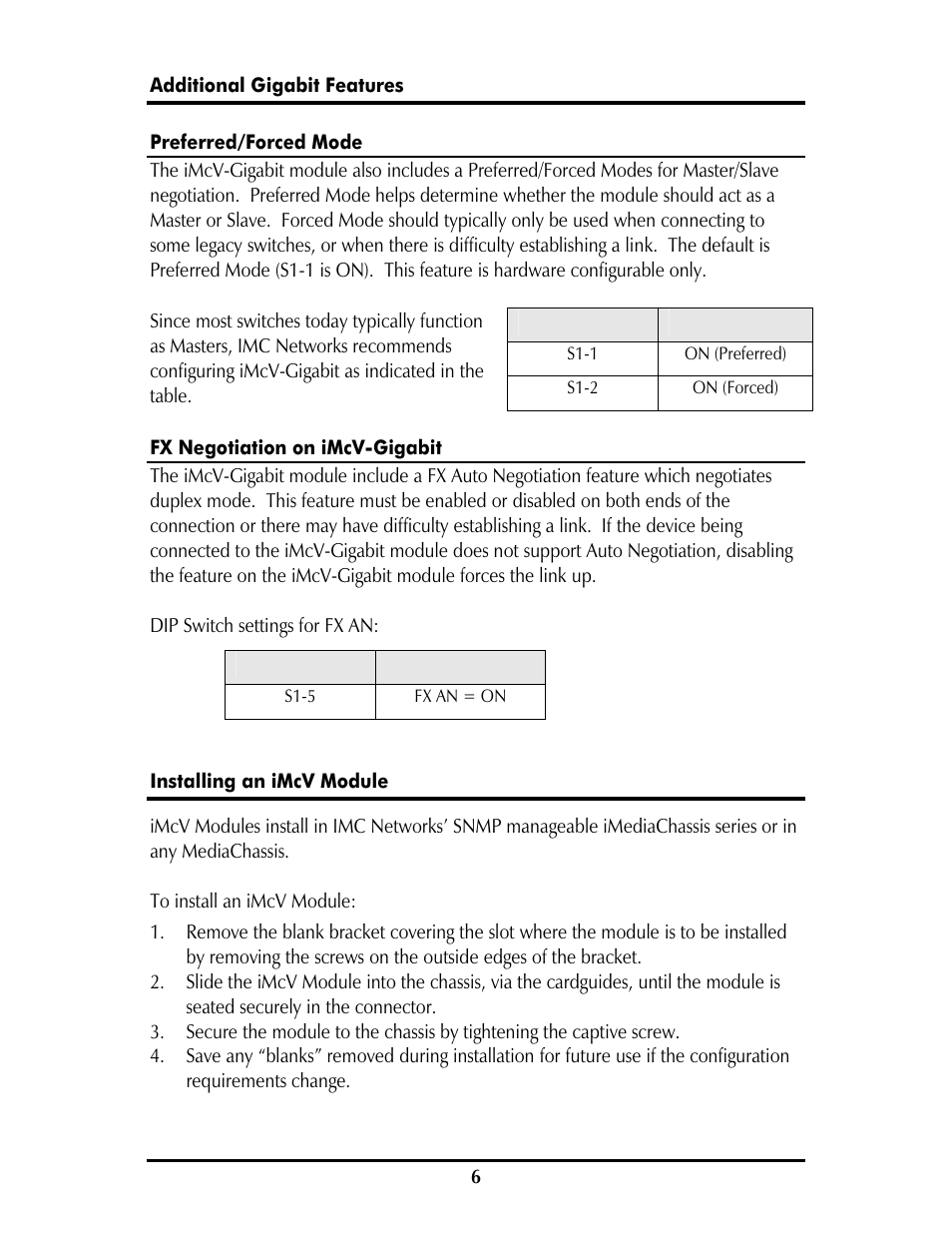 Additional Gigabit Features

Preferred/Forced Mode

The iMcV-Gigabit module also includes a Preferred/Forced Modes for Master/Slave negotiation. Preferred Mode helps determine whether the module should act as a Master or Slave. Forced Mode should typically only be used when connecting to some legacy switches, or when there is difficulty establishing a link. The default is Preferred Mode (S1-1 is ON). This feature is hardware configurable only.

Since most switches today typically function as Masters, IMC Networks recommends configuring iMcV-Gigabit as indicated in the table.

| | |
|---|---|
| S1-1 | ON (Preferred) |
| S1-2 | ON (Forced) |

FX Negotiation on iMcV-Gigabit

The iMcV-Gigabit module include a FX Auto Negotiation feature which negotiates duplex mode. This feature must be enabled or disabled on both ends of the connection or there may have difficulty establishing a link. If the device being connected to the iMcV-Gigabit module does not support Auto Negotiation, disabling the feature on the iMcV-Gigabit module forces the link up.

DIP Switch settings for FX AN:

| | |
|---|---|
| S1-5 | FX AN = ON |

Installing an iMcV Module

iMcV Modules install in IMC Networks' SNMP manageable iMediaChassis series or in any MediaChassis.

To install an iMcV Module:

1. Remove the blank bracket covering the slot where the module is to be installed by removing the screws on the outside edges of the bracket.
2. Slide the iMcV Module into the chassis, via the cardguides, until the module is seated securely in the connector.
3. Secure the module to the chassis by tightening the captive screw.
4. Save any "blanks" removed during installation for future use if the configuration requirements change.

6